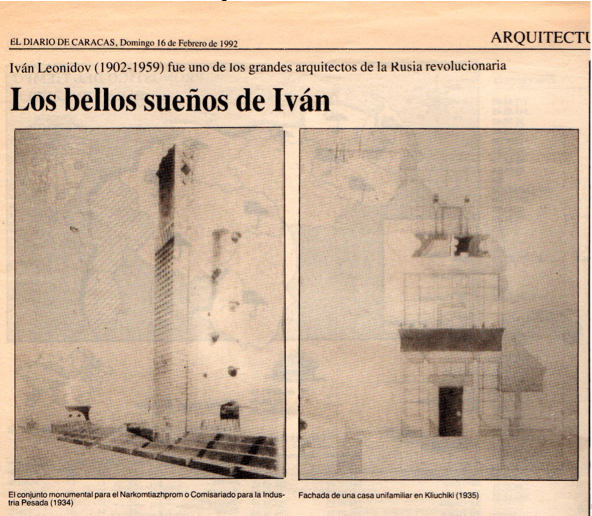 EL DIARIO DE CARACAS, Domingo 16 de Febrero de 1992

ARQUITECTU

Iván Leonidov (1902-1959) fue uno de los grandes arquitectos de la Rusia revolucionaria

Los bellos sueños de Iván

El conjunto monumental para el Narkomtiazhprom o Comisariado para la Industria Pesada (1934)

Fachada de una casa unifamiliar en Kliuchiki (1935)